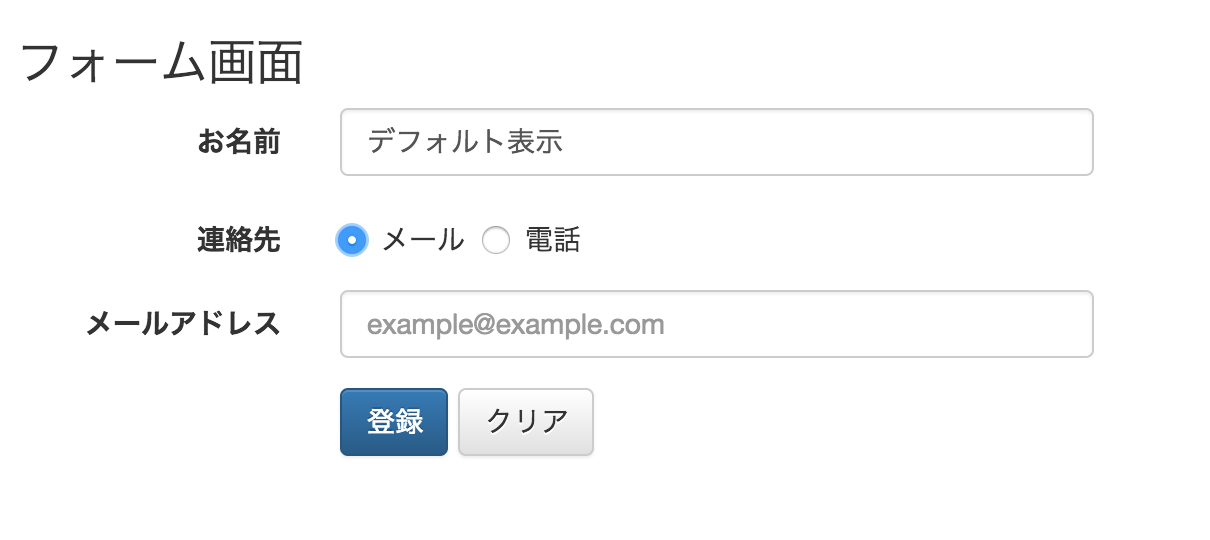 フォーム画面

お名前 デフォルト表示

連絡先 メール 電話

メールアドレス example@example.com

登録 クリア